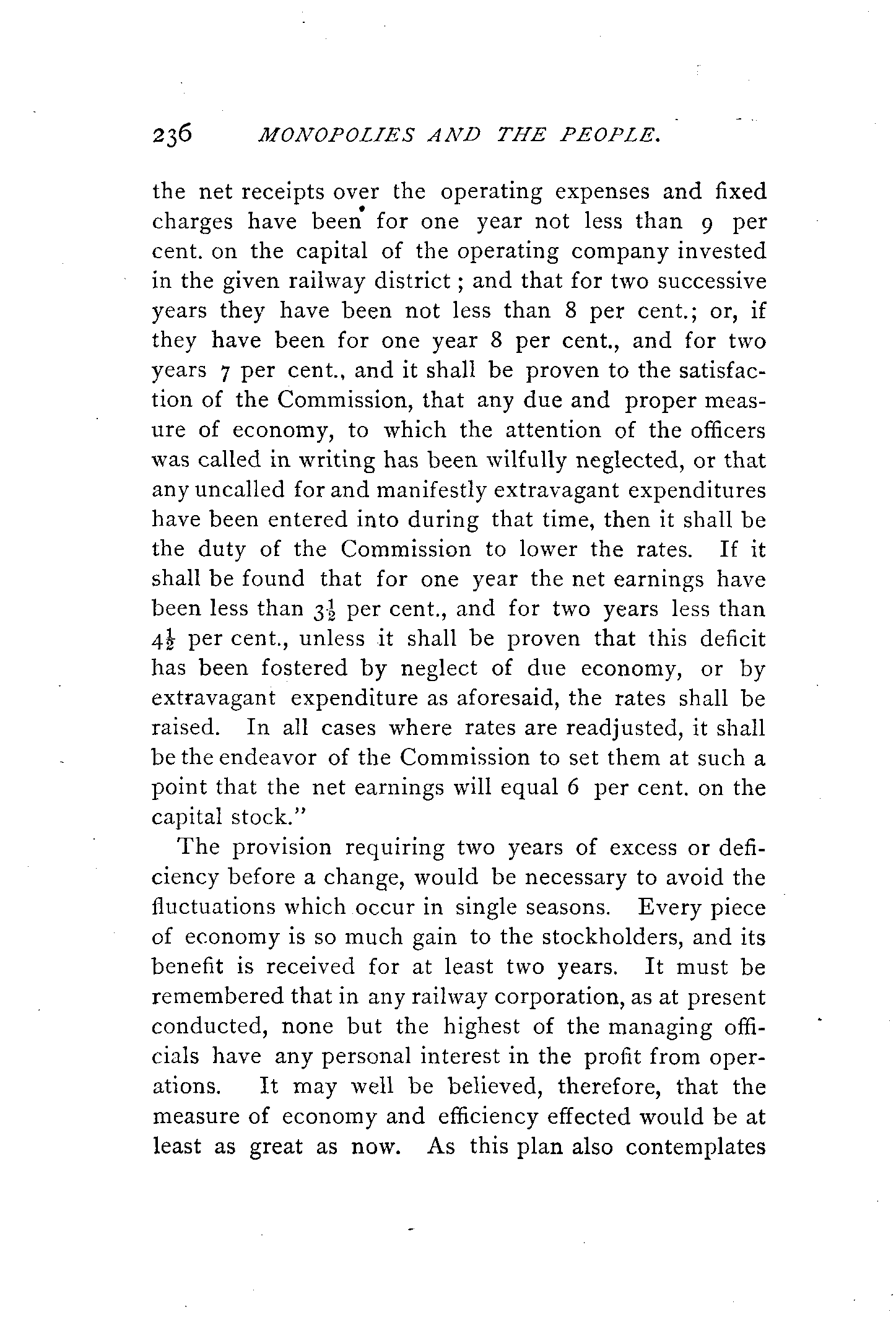 236 MONOPOLIES AND THE PEOPLE.

the net receipts over the operating expenses and fixed charges have been for one year not less than 9 per cent. on the capital of the operating company invested in the given railway district; and that for two successive years they have been not less than 8 per cent.; or, if they have been for one year 8 per cent., and for two years 7 per cent., and it shall be proven to the satisfaction of the Commission, that any due and proper measure of economy, to which the attention of the officers was called in writing has been wilfully neglected, or that any uncalled for and manifestly extravagant expenditures have been entered into during that time, then it shall be the duty of the Commission to lower the rates. If it shall be found that for one year the net earnings have been less than $3\frac{1}{2}$ per cent., and for two years less than $4\frac{1}{2}$ per cent., unless it shall be proven that this deficit has been fostered by neglect of due economy, or by extravagant expenditure as aforesaid, the rates shall be raised. In all cases where rates are readjusted, it shall be the endeavor of the Commission to set them at such a point that the net earnings will equal 6 per cent. on the capital stock."

The provision requiring two years of excess or deficiency before a change, would be necessary to avoid the fluctuations which occur in single seasons. Every piece of economy is so much gain to the stockholders, and its benefit is received for at least two years. It must be remembered that in any railway corporation, as at present conducted, none but the highest of the managing officials have any personal interest in the profit from operations. It may well be believed, therefore, that the measure of economy and efficiency effected would be at least as great as now. As this plan also contemplates